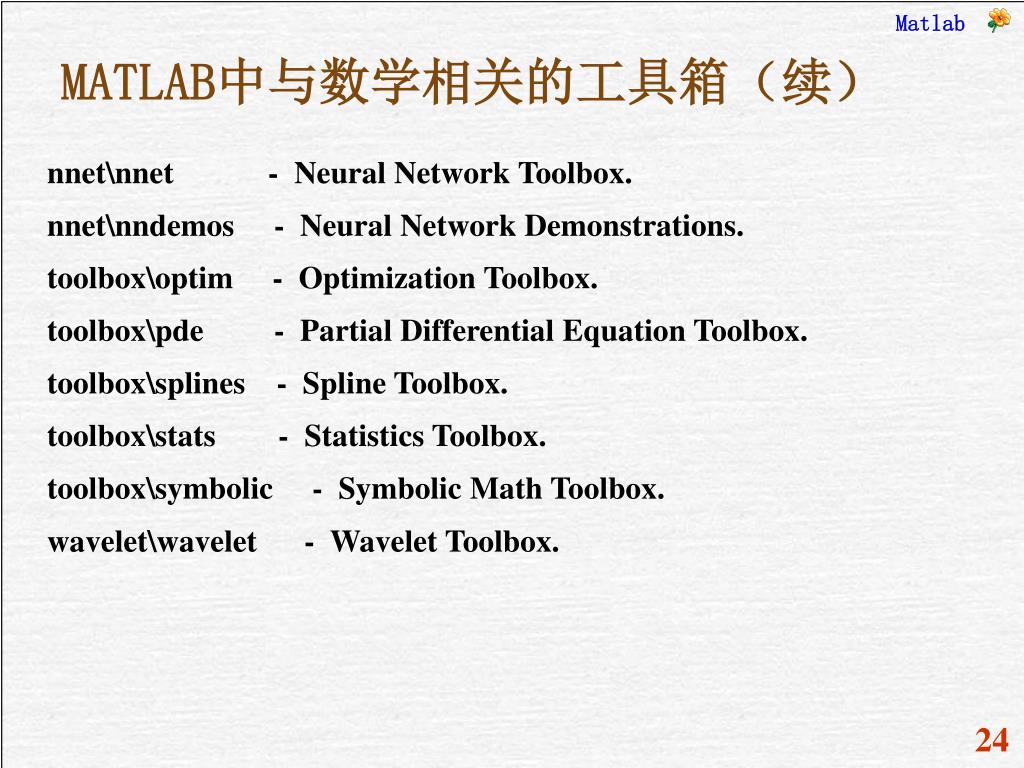 Matlab

MATLAB中与数学相关的工具箱（续）

nnet\nnet - Neural Network Toolbox.

nnet\nndemos - Neural Network Demonstrations.

toolbox\optim - Optimization Toolbox.

toolbox\pde - Partial Differential Equation Toolbox.

toolbox\splines - Spline Toolbox.

toolbox\stats - Statistics Toolbox.

toolbox\symbolic - Symbolic Math Toolbox.

wavelet\wavelet - Wavelet Toolbox.

24